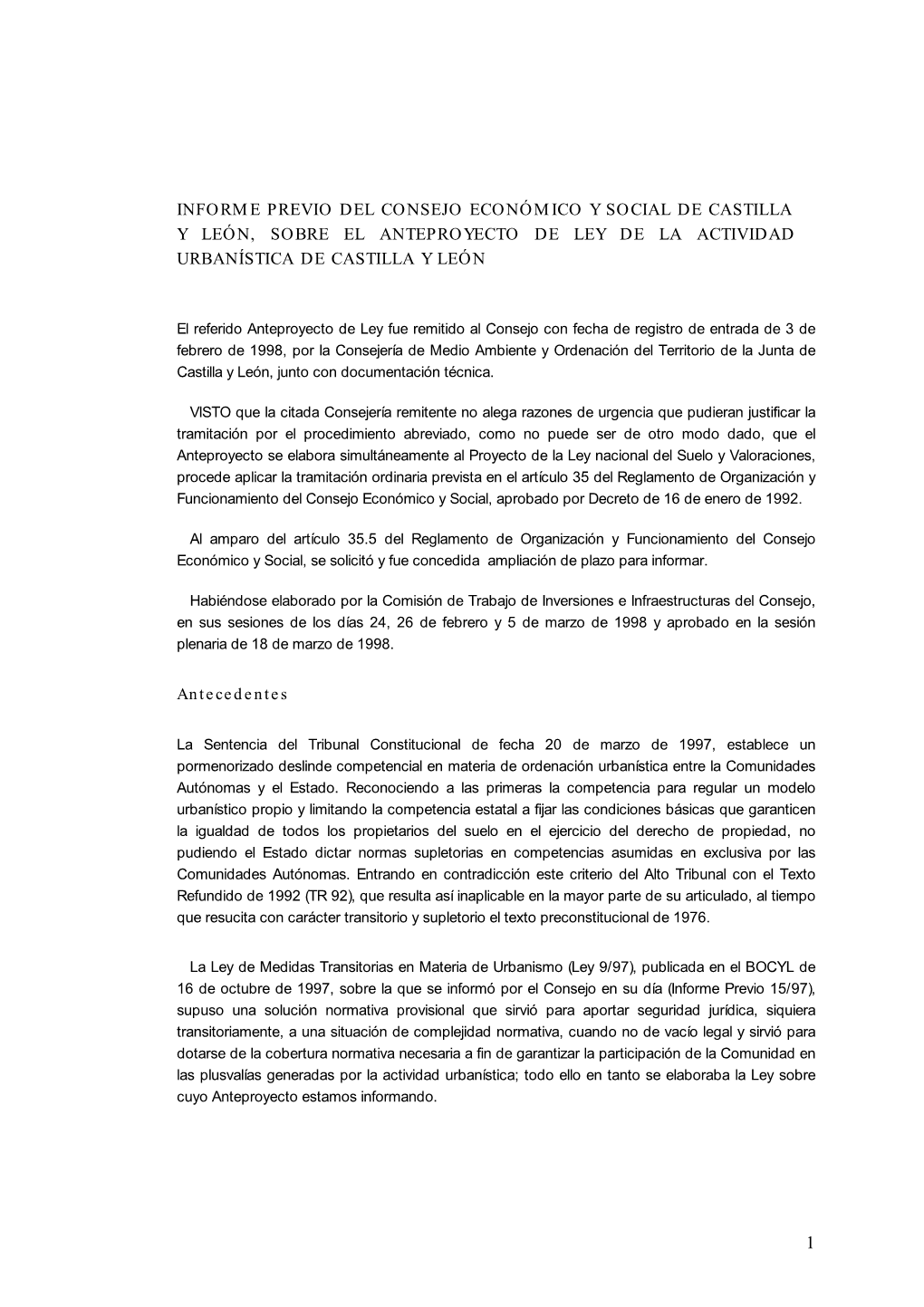 INFORME PREVIO DEL CONSEJO ECONÓMICO Y SOCIAL DE CASTILLA Y LEÓN, SOBRE EL ANTEPROYECTO DE LEY DE LA ACTIVIDAD URBANÍSTICA DE CASTILLA Y LEÓN

El referido Anteproyecto de Ley fue remitido al Consejo con fecha de registro de entrada de 3 de febrero de 1998, por la Consejería de Medio Ambiente y Ordenación del Territorio de la Junta de Castilla y León, junto con documentación técnica.

VISTO que la citada Consejería remitente no alega razones de urgencia que pudieran justificar la tramitación por el procedimiento abreviado, como no puede ser de otro modo dado, que el Anteproyecto se elabora simultáneamente al Proyecto de la Ley nacional del Suelo y Valoraciones, procede aplicar la tramitación ordinaria prevista en el artículo 35 del Reglamento de Organización y Funcionamiento del Consejo Económico y Social, aprobado por Decreto de 16 de enero de 1992.

Al amparo del artículo 35.5 del Reglamento de Organización y Funcionamiento del Consejo Económico y Social, se solicitó y fue concedida ampliación de plazo para informar.

Habiéndose elaborado por la Comisión de Trabajo de Inversiones e Infraestructuras del Consejo, en sus sesiones de los días 24, 26 de febrero y 5 de marzo de 1998 y aprobado en la sesión plenaria de 18 de marzo de 1998.

Antecedentes

La Sentencia del Tribunal Constitucional de fecha 20 de marzo de 1997, establece un pormenorizado deslinde competencial en materia de ordenación urbanística entre la Comunidades Autónomas y el Estado. Reconociendo a las primeras la competencia para regular un modelo urbanístico propio y limitando la competencia estatal a fijar las condiciones básicas que garanticen la igualdad de todos los propietarios del suelo en el ejercicio del derecho de propiedad, no pudiendo el Estado dictar normas supletorias en competencias asumidas en exclusiva por las Comunidades Autónomas. Entrando en contradicción este criterio del Alto Tribunal con el Texto Refundido de 1992 (TR 92), que resulta así inaplicable en la mayor parte de su articulado, al tiempo que resucita con carácter transitorio y supletorio el texto preconstitucional de 1976.

La Ley de Medidas Transitorias en Materia de Urbanismo (Ley 9/97), publicada en el BOCYL de 16 de octubre de 1997, sobre la que se informó por el Consejo en su día (Informe Previo 15/97), supuso una solución normativa provisional que sirvió para aportar seguridad jurídica, siquiera transitoriamente, a una situación de complejidad normativa, cuando no de vacío legal y sirvió para dotarse de la cobertura normativa necesaria a fin de garantizar la participación de la Comunidad en las plusvalías generadas por la actividad urbanística; todo ello en tanto se elaboraba la Ley sobre cuyo Anteproyecto estamos informando.

1